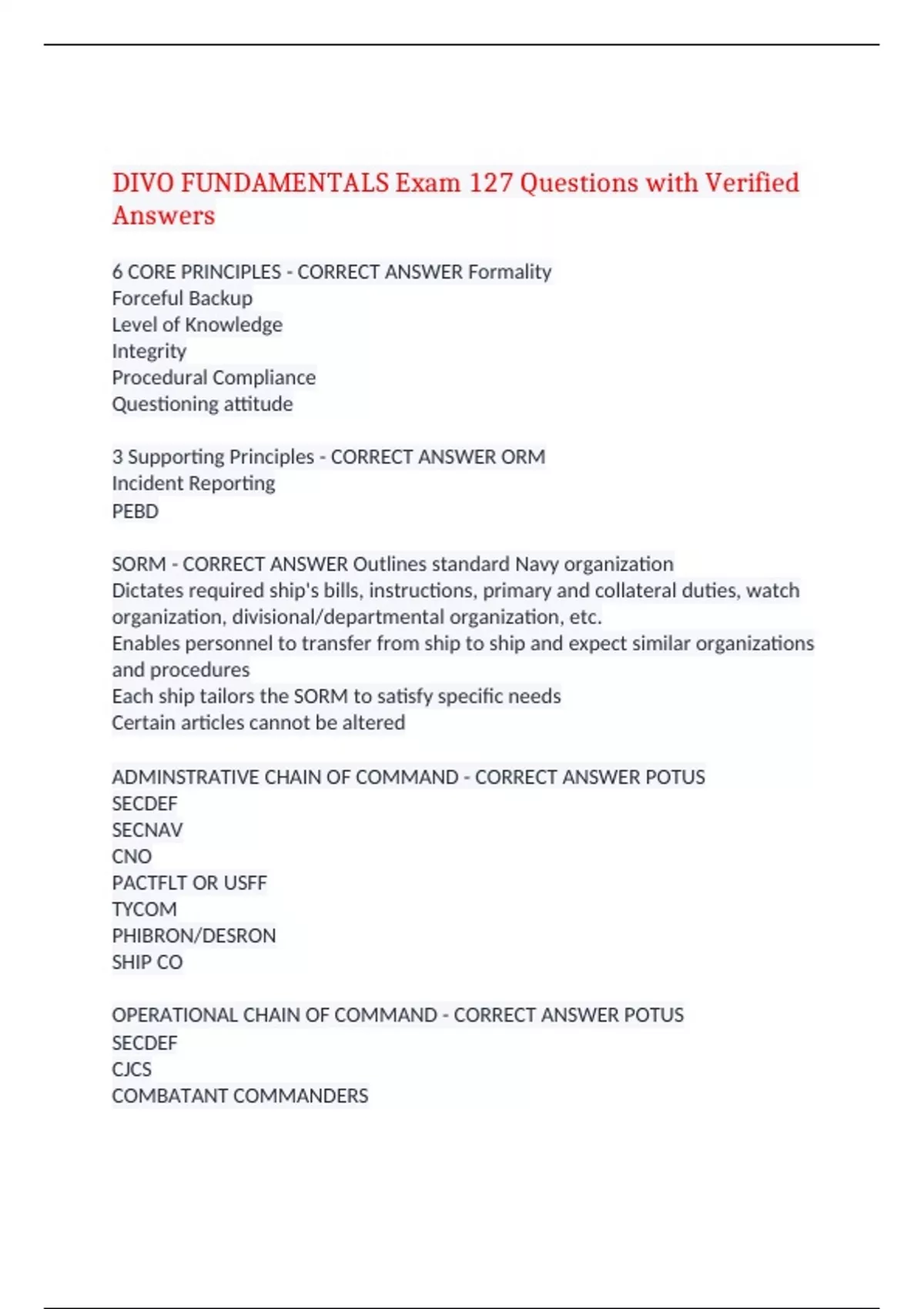 DIVO FUNDAMENTALS Exam 127 Questions with Verified Answers

6 CORE PRINCIPLES - CORRECT ANSWER Formality
Forceful Backup
Level of Knowledge
Integrity
Procedural Compliance
Questioning attitude

3 Supporting Principles - CORRECT ANSWER ORM
Incident Reporting
PEBD

SORM - CORRECT ANSWER Outlines standard Navy organization
Dictates required ship's bills, instructions, primary and collateral duties, watch organization, divisional/departmental organization, etc.
Enables personnel to transfer from ship to ship and expect similar organizations and procedures
Each ship tailors the SORM to satisfy specific needs
Certain articles cannot be altered

ADMINSTRATIVE CHAIN OF COMMAND - CORRECT ANSWER POTUS
SECDEF
SECNAV
CNO
PACTFLT OR USFF
TYCOM
PHIBRON/DESRON
SHIP CO

OPERATIONAL CHAIN OF COMMAND - CORRECT ANSWER POTUS
SECDEF
CJCS
COMBATANT COMMANDERS